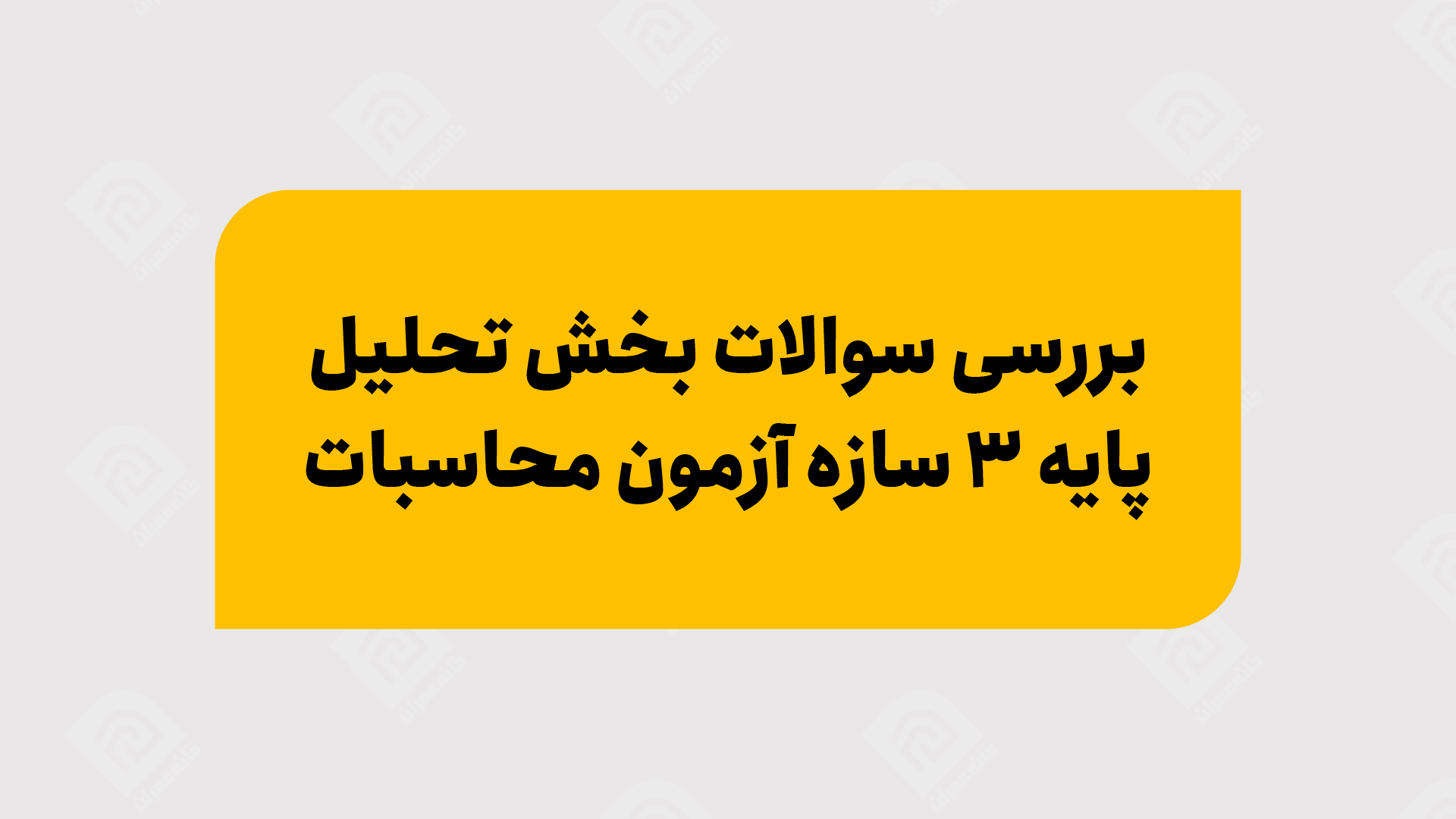 بررسی سوالات بخش تحلیل پایه ۳ سازه آزمون محاسبات